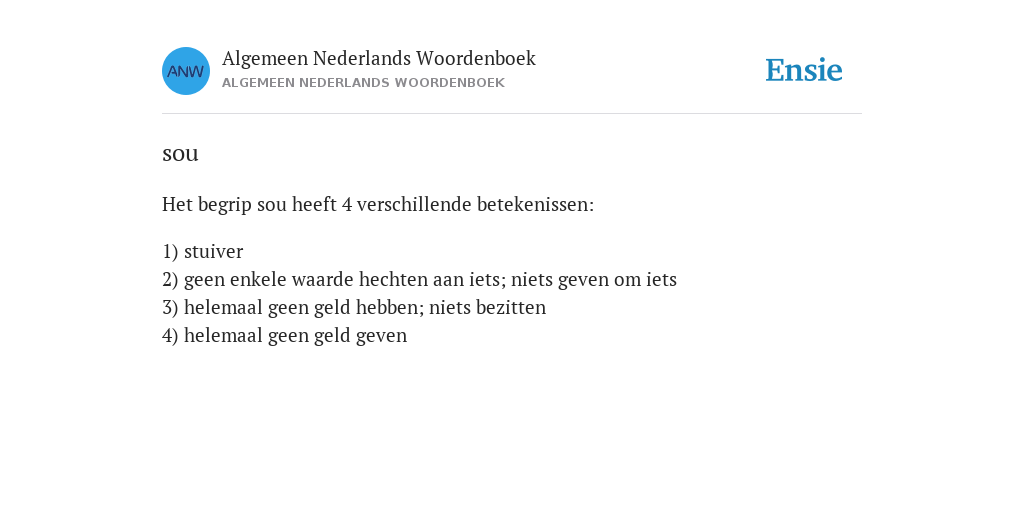 ANW

Algemeen Nederlands Woordenboek
ALGEMEEN NEDERLANDS WOORDENBOEK

Ensie

sou

Het begrip sou heeft 4 verschillende betekenissen:

1) stuiver
2) geen enkele waarde hechten aan iets; niets geven om iets
3) helemaal geen geld hebben; niets bezitten
4) helemaal geen geld geven